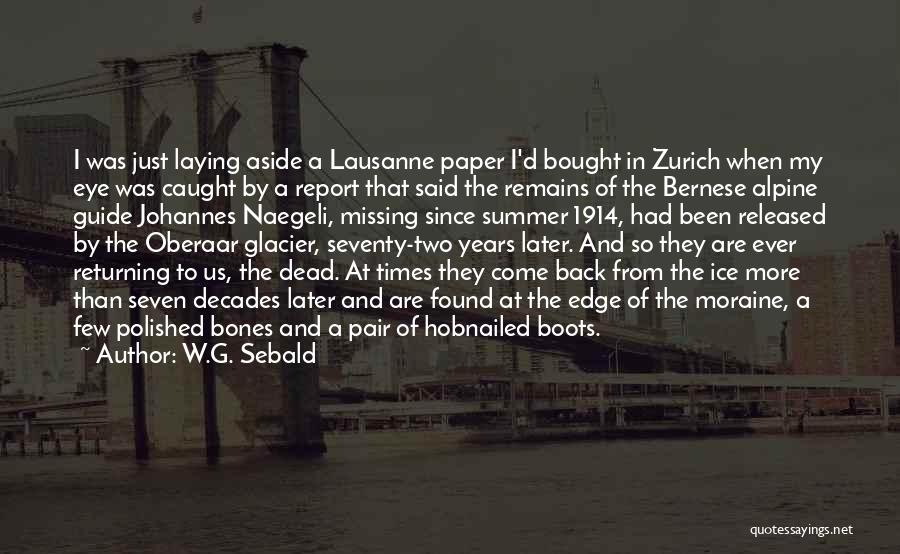 I was just laying aside a Lausanne paper I'd bought in Zurich when my eye was caught by a report that said the remains of the Bernese alpine guide Johannes Naegeli, missing since summer 1914, had been released by the Oberaar glacier, seventy-two years later. And so they are ever returning to us, the dead. At times they come back from the ice more than seven decades later and are found at the edge of the moraine, a few polished bones and a pair of hobnailed boots.
~ Author: W.G. Sebald

quotessayings.net